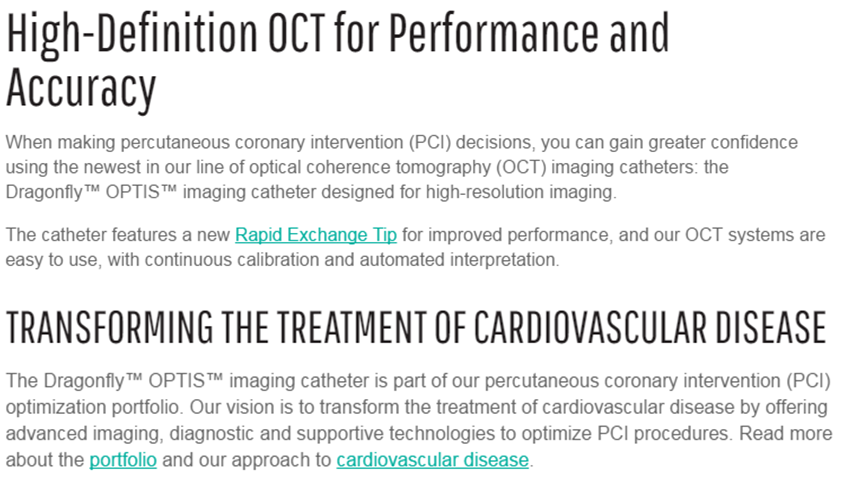 High-Definition OCT for Performance and Accuracy

When making percutaneous coronary intervention (PCI) decisions, you can gain greater confidence using the newest in our line of optical coherence tomography (OCT) imaging catheters: the Dragonfly™ OPTIS™ imaging catheter designed for high-resolution imaging.

The catheter features a new Rapid Exchange Tip for improved performance, and our OCT systems are easy to use, with continuous calibration and automated interpretation.

TRANSFORMING THE TREATMENT OF CARDIOVASCULAR DISEASE

The Dragonfly™ OPTIS™ imaging catheter is part of our percutaneous coronary intervention (PCI) optimization portfolio. Our vision is to transform the treatment of cardiovascular disease by offering advanced imaging, diagnostic and supportive technologies to optimize PCI procedures. Read more about the portfolio and our approach to cardiovascular disease.